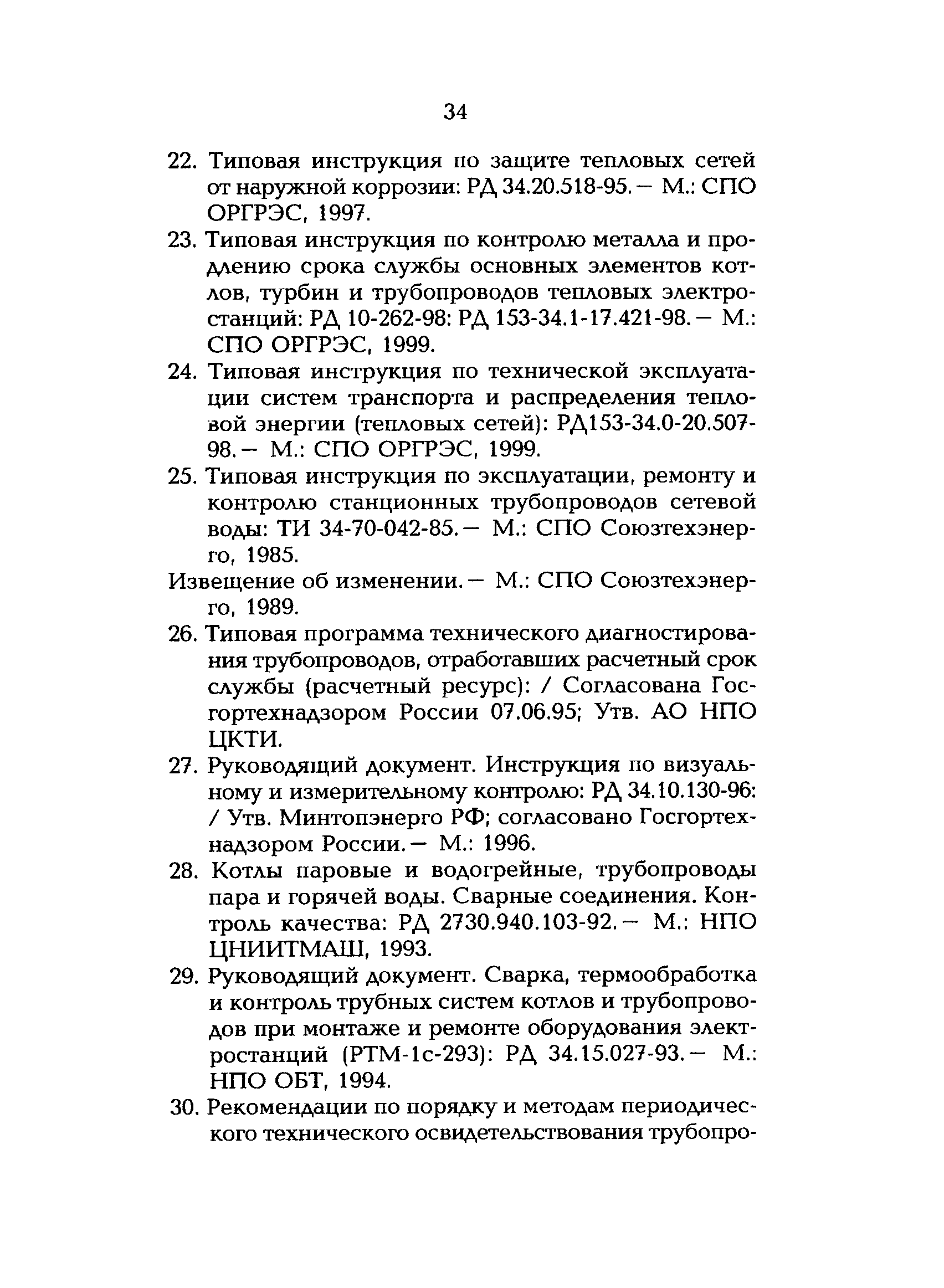 34

22. Типовая инструкция по защите тепловых сетей от наружной коррозии: РД 34.20.518-95. — М.: СПО ОРГРЭС, 1997.

23. Типовая инструкция по контролю металла и продлению срока службы основных элементов котлов, турбин и трубопроводов тепловых электростанций: РД 10-262-98: РД 153-34.1-17.421-98. — М.: СПО ОРГРЭС, 1999.

24. Типовая инструкция по технической эксплуатации систем транспорта и распределения тепловой энергии (тепловых сетей): РД153-34.0-20.507-98. — М.: СПО ОРГРЭС, 1999.

25. Типовая инструкция по эксплуатации, ремонту и контролю станционных трубопроводов сетевой воды: ТИ 34-70-042-85. — М.: СПО Союзтехэнерго, 1985.

Извещение об изменении. — М.: СПО Союзтехэнерго, 1989.

26. Типовая программа технического диагностирования трубопроводов, отработавших расчетный срок службы (расчетный ресурс): / Согласована Госгортехнадзором России 07.06.95; Утв. АО НПО ЦКТИ.

27. Руководящий документ. Инструкция по визуальному и измерительному контролю: РД 34.10.130-96: / Утв. Минтопэнерго РФ; согласовано Госгортехнадзором России. — М.: 1996.

28. Котлы паровые и водогрейные, трубопроводы пара и горячей воды. Сварные соединения. Контроль качества: РД 2730.940.103-92. — М.: НПО ЦНИИТМАШ, 1993.

29. Руководящий документ. Сварка, термообработка и контроль трубных систем котлов и трубопроводов при монтаже и ремонте оборудования электростанций (РТМ-1с-293): РД 34.15.027-93. — М.: НПО ОБТ, 1994.

30. Рекомендации по порядку и методам периодического технического освидетельствования трубопро-